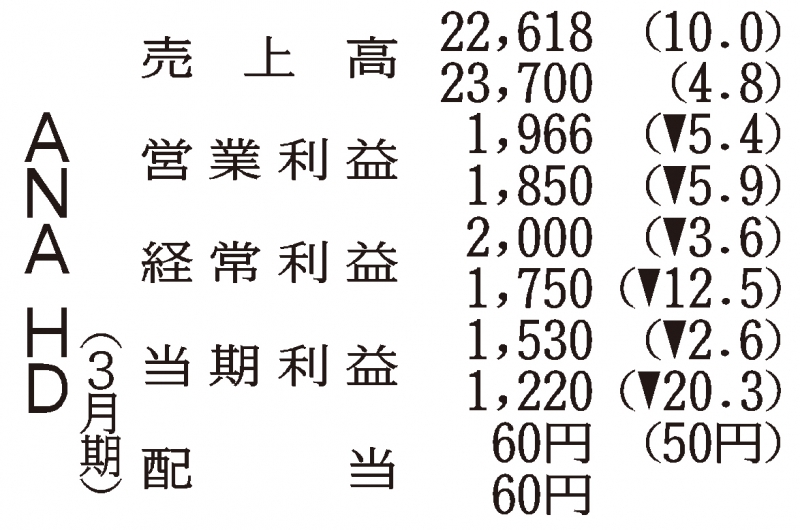 ANA HD（3月期）

| | | |
|---|---|---|
| 売上高 | 22,618 | (10.0) |
| | 23,700 | (4.8) |
| 営業利益 | 1,966 | (▼5.4) |
| | 1,850 | (▼5.9) |
| 経常利益 | 2,000 | (▼3.6) |
| | 1,750 | (▼12.5) |
| 当期利益 | 1,530 | (▼2.6) |
| | 1,220 | (▼20.3) |
| 配当 | 60円 | (50円) |
| | 60円 | |